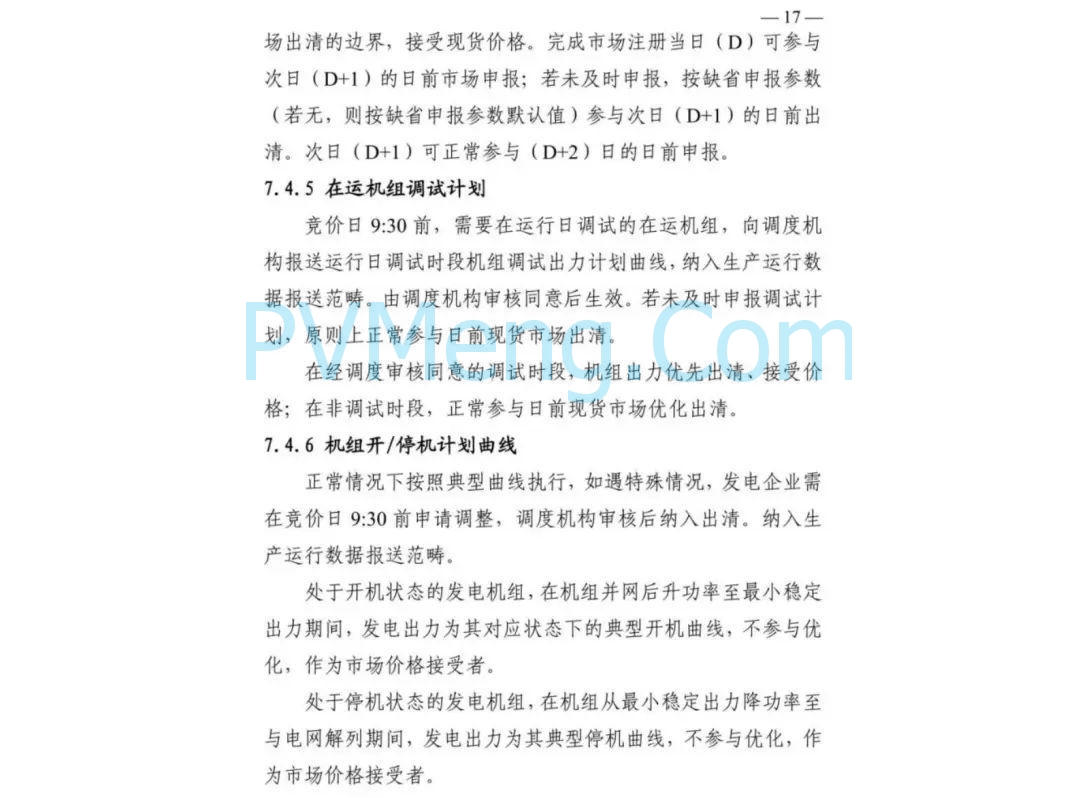 — 17 —

场出清的边界，接受现货价格。完成市场注册当日（D）可参与次日（D+1）的日前市场申报；若未及时申报，按缺省申报参数（若无，则按缺省申报参数默认值）参与次日（D+1）的日前出清。次日（D+1）可正常参与（D+2）日的日前申报。

7.4.5 在运机组调试计划

竞价日 9:30 前，需要在运行日调试的在运机组，向调度机构报送运行日调试时段机组调试出力计划曲线，纳入生产运行数据报送范畴。由调度机构审核同意后生效。若未及时申报调试计划，原则上正常参与日前现货市场出清。

在经调度审核同意的调试时段，机组出力优先出清、接受价格；在非调试时段，正常参与日前现货市场优化出清。

7.4.6 机组开/停机计划曲线

正常情况下按照典型曲线执行，如遇特殊情况，发电企业需在竞价日 9:30 前申请调整，调度机构审核后纳入出清。纳入生产运行数据报送范畴。

处于开机状态的发电机组，在机组并网后升功率至最小稳定出力期间，发电出力为其对应状态下的典型开机曲线，不参与优化，作为市场价格接受者。

处于停机状态的发电机组，在机组从最小稳定出力降功率至与电网解列期间，发电出力为其典型停机曲线，不参与优化，作为市场价格接受者。

PVMeng.Com